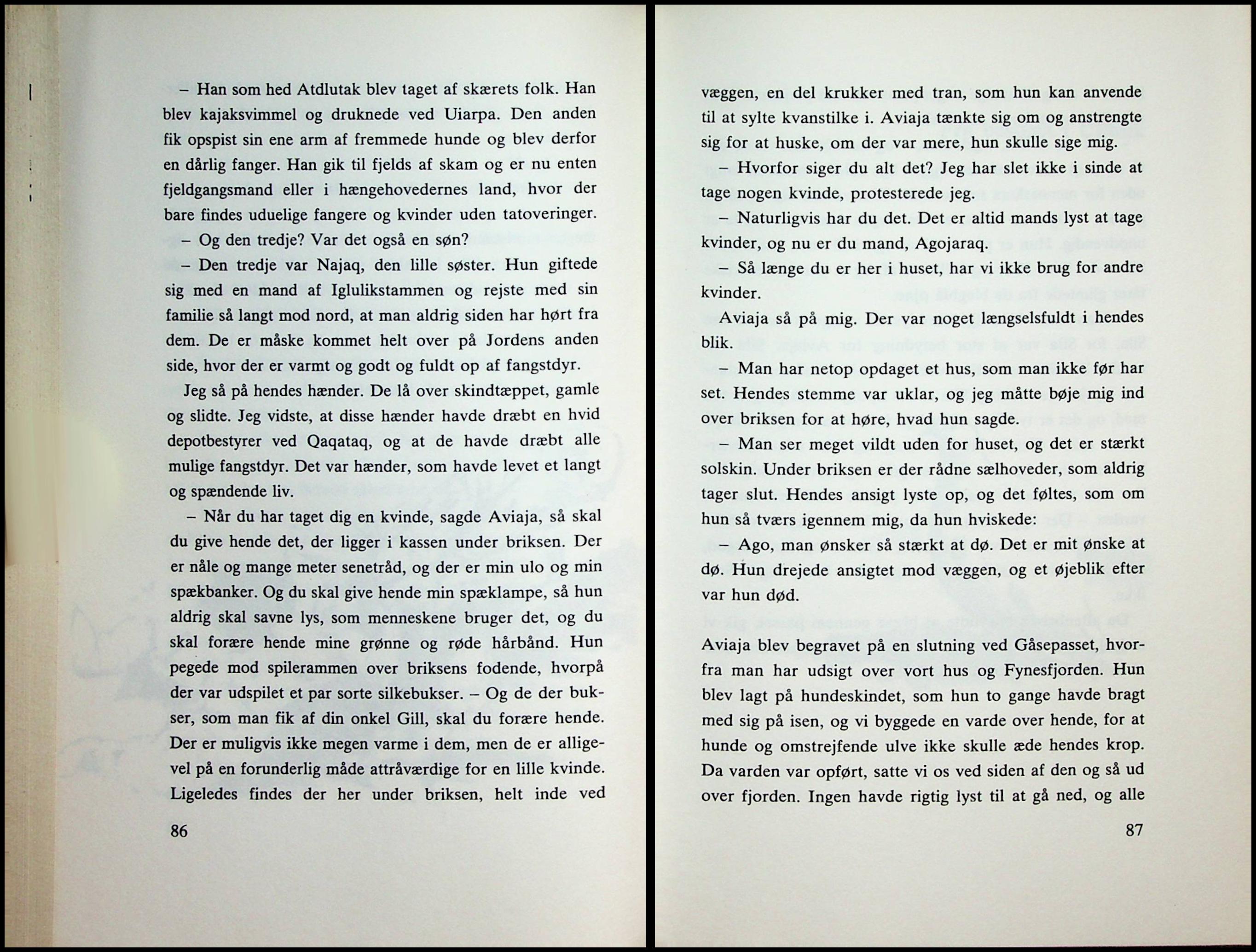 – Han som hed Atdlutak blev taget af skærets folk. Han blev kajaksvimmel og druknede ved Uiarpa. Den anden fik opspist sin ene arm af fremmede hunde og blev derfor en dårlig fanger. Han gik til fjelds af skam og er nu enten fjeldgangsmand eller i hængehovedernes land, hvor der bare findes uduelige fangere og kvinder uden tatoveringer.

– Og den tredje? Var det også en søn?

– Den tredje var Najaq, den lille søster. Hun giftede sig med en mand af Iglulikstammen og rejste med sin familie så langt mod nord, at man aldrig siden har hørt fra dem. De er måske kommet helt over på Jordens anden side, hvor der er varmt og godt og fuldt op af fangstdyr.

Jeg så på hendes hænder. De lå over skindtæppet, gamle og slidte. Jeg vidste, at disse hænder havde dræbt en hvid depotbestyrer ved Qaqataq, og at de havde dræbt alle mulige fangstdyr. Det var hænder, som havde levet et langt og spændende liv.

– Når du har taget dig en kvinde, sagde Aviaja, så skal du give hende det, der ligger i kassen under briksen. Der er nåle og mange meter senetråd, og der er min ulo og min spækbanker. Og du skal give hende min spæklampe, så hun aldrig skal savne lys, som menneskene bruger det, og du skal forære hende mine grønne og røde hårbånd. Hun pegede mod spilerammen over briksens fodende, hvorpå der var udspilet et par sorte silkebukser. – Og de der bukser, som man fik af din onkel Gill, skal du forære hende. Der er muligvis ikke megen varme i dem, men de er alligevel på en forunderlig måde attråværdige for en lille kvinde. Ligeledes findes der her under briksen, helt inde ved

86

væggen, en del krukker med tran, som hun kan anvende til at sylte kvanstilke i. Aviaja tænkte sig om og anstrengte sig for at huske, om der var mere, hun skulle sige mig.

– Hvorfor siger du alt det? Jeg har slet ikke i sinde at tage nogen kvinde, protesterede jeg.

– Naturligvis har du det. Det er altid mands lyst at tage kvinder, og nu er du mand, Agojaraq.

– Så længe du er her i huset, har vi ikke brug for andre kvinder.

Aviaja så på mig. Der var noget længselsfuldt i hendes blik.

– Man har netop opdaget et hus, som man ikke før har set. Hendes stemme var uklar, og jeg måtte bøje mig ind over briksen for at høre, hvad hun sagde.

– Man ser meget vildt uden for huset, og det er stærkt solskin. Under briksen er der rådne sælhoveder, som aldrig tager slut. Hendes ansigt lyste op, og det føltes, som om hun så tværs igennem mig, da hun hviskede:

– Ago, man ønsker så stærkt at dø. Det er mit ønske at dø. Hun drejede ansigtet mod væggen, og et øjeblik efter var hun død.

Aviaja blev begravet på en slutning ved Gåsepasset, hvorfra man har udsigt over vort hus og Fynesfjorden. Hun blev lagt på hundeskindet, som hun to gange havde bragt med sig på isen, og vi byggede en varde over hende, for at hunde og omstrejfende ulve ikke skulle æde hendes krop. Da varden var opført, satte vi os ved siden af den og så ud over fjorden. Ingen havde rigtig lyst til at gå ned, og alle

87